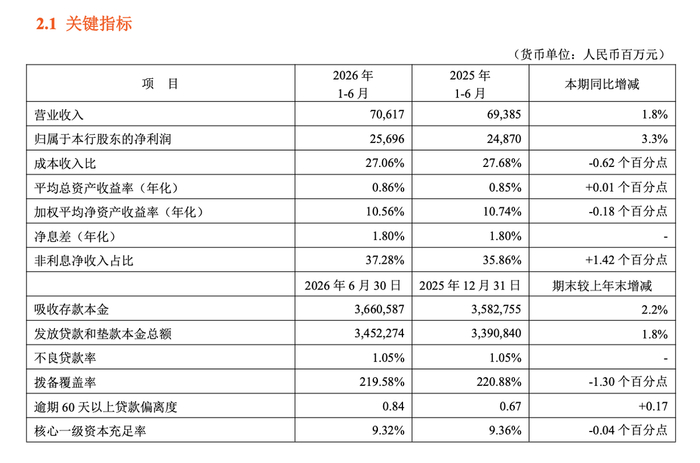 2.1 关键指标

（货币单位：人民币百万元）

| 项　目 | 2026 年 1-6 月 | 2025 年 1-6 月 | 本期同比增减 |
|---|---|---|---|
| 营业收入 | 70,617 | 69,385 | 1.8% |
| 归属于本行股东的净利润 | 25,696 | 24,870 | 3.3% |
| 成本收入比 | 27.06% | 27.68% | -0.62 个百分点 |
| 平均总资产收益率（年化） | 0.86% | 0.85% | +0.01 个百分点 |
| 加权平均净资产收益率（年化） | 10.56% | 10.74% | -0.18 个百分点 |
| 净息差（年化） | 1.80% | 1.80% | - |
| 非利息净收入占比 | 37.28% | 35.86% | +1.42 个百分点 |
|  | 2026 年 6 月 30 日 | 2025 年 12 月 31 日 | 期末较上年末增减 |
| 吸收存款本金 | 3,660,587 | 3,582,755 | 2.2% |
| 发放贷款和垫款本金总额 | 3,452,274 | 3,390,840 | 1.8% |
| 不良贷款率 | 1.05% | 1.05% | - |
| 拨备覆盖率 | 219.58% | 220.88% | -1.30 个百分点 |
| 逾期 60 天以上贷款偏离度 | 0.84 | 0.67 | +0.17 |
| 核心一级资本充足率 | 9.32% | 9.36% | -0.04 个百分点 |